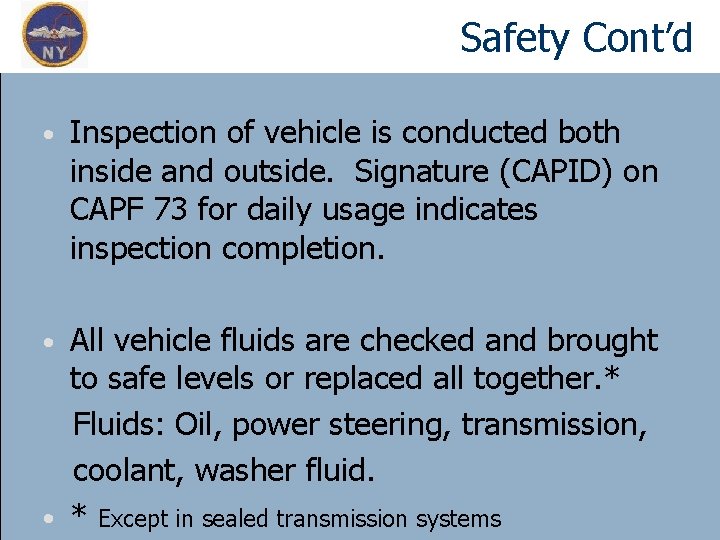 NY

Safety Cont'd

• Inspection of vehicle is conducted both inside and outside. Signature (CAPID) on CAPF 73 for daily usage indicates inspection completion.

• All vehicle fluids are checked and brought to safe levels or replaced all together.*
Fluids: Oil, power steering, transmission, coolant, washer fluid.

• * Except in sealed transmission systems